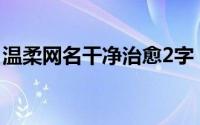 温柔网名干净治愈2字